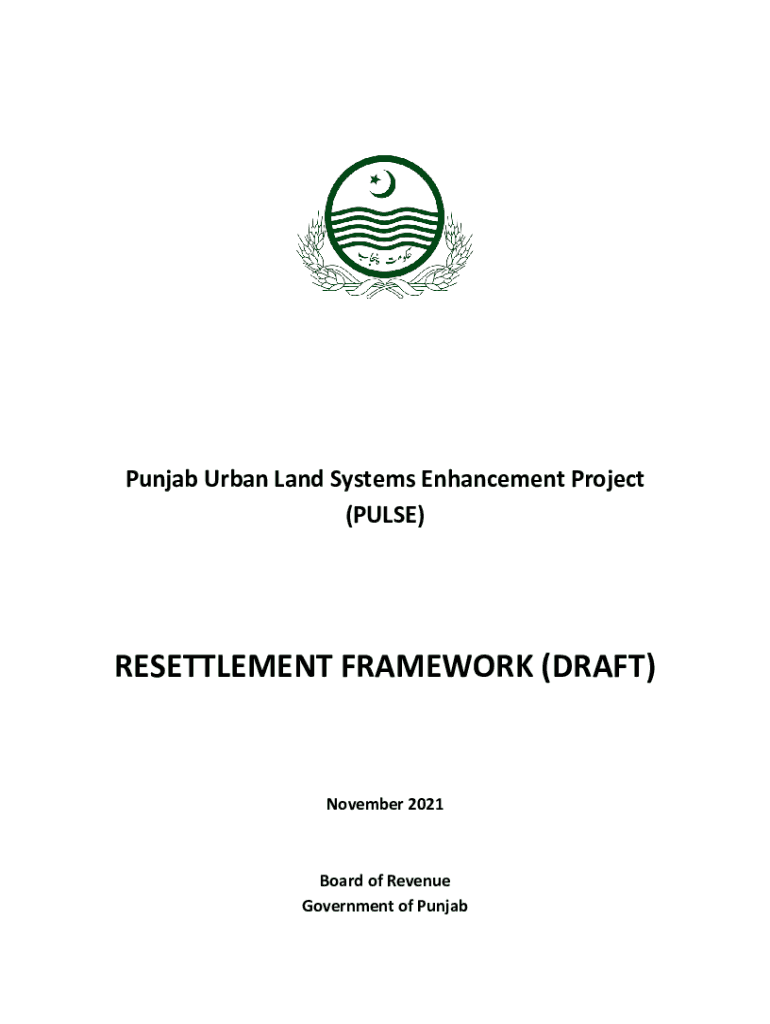 حکومت پنجاب

Punjab Urban Land Systems Enhancement Project (PULSE)

RESETTLEMENT FRAMEWORK (DRAFT)

November 2021

Board of Revenue
Government of Punjab